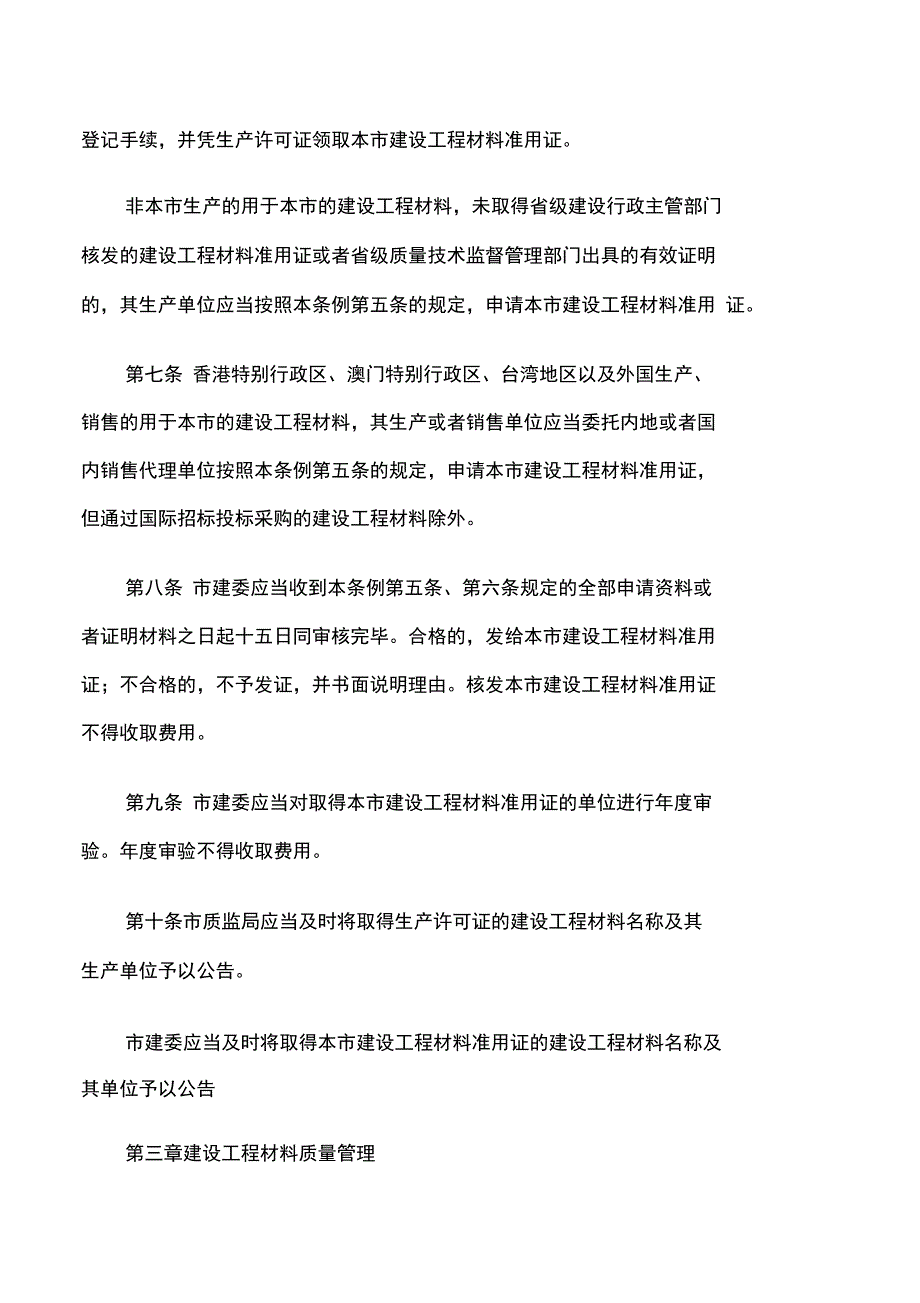 登记手续，并凭生产许可证领取本市建设工程材料准用证。

非本市生产的用于本市的建设工程材料，未取得省级建设行政主管部门核发的建设工程材料准用证或者省级质量技术监督管理部门出具的有效证明的，其生产单位应当按照本条例第五条的规定，申请本市建设工程材料准用 证。

第七条 香港特别行政区、澳门特别行政区、台湾地区以及外国生产、销售的用于本市的建设工程材料，其生产或者销售单位应当委托内地或者国内销售代理单位按照本条例第五条的规定，申请本市建设工程材料准用证，但通过国际招标投标采购的建设工程材料除外。

第八条 市建委应当收到本条例第五条、第六条规定的全部申请资料或者证明材料之日起十五日同审核完毕。合格的，发给本市建设工程材料准用证；不合格的，不予发证，并书面说明理由。核发本市建设工程材料准用证不得收取费用。

第九条 市建委应当对取得本市建设工程材料准用证的单位进行年度审验。年度审验不得收取费用。

第十条市质监局应当及时将取得生产许可证的建设工程材料名称及其生产单位予以公告。

市建委应当及时将取得本市建设工程材料准用证的建设工程材料名称及其单位予以公告

第三章建设工程材料质量管理